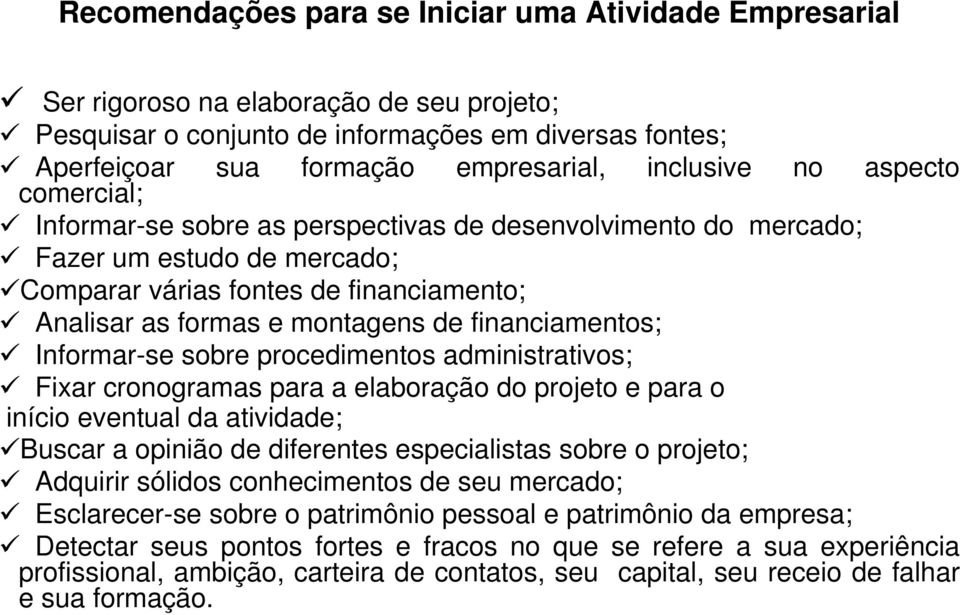 Recomendações para se Iniciar uma Atividade Empresarial

✓ Ser rigoroso na elaboração de seu projeto;
✓ Pesquisar o conjunto de informações em diversas fontes;
✓ Aperfeiçoar sua formação empresarial, inclusive no aspecto comercial;
✓ Informar-se sobre as perspectivas de desenvolvimento do mercado;
✓ Fazer um estudo de mercado;
✓Comparar várias fontes de financiamento;
✓ Analisar as formas e montagens de financiamentos;
✓ Informar-se sobre procedimentos administrativos;
✓ Fixar cronogramas para a elaboração do projeto e para o início eventual da atividade;
✓Buscar a opinião de diferentes especialistas sobre o projeto;
✓ Adquirir sólidos conhecimentos de seu mercado;
✓ Esclarecer-se sobre o patrimônio pessoal e patrimônio da empresa;
✓ Detectar seus pontos fortes e fracos no que se refere a sua experiência profissional, ambição, carteira de contatos, seu capital, seu receio de falhar e sua formação.